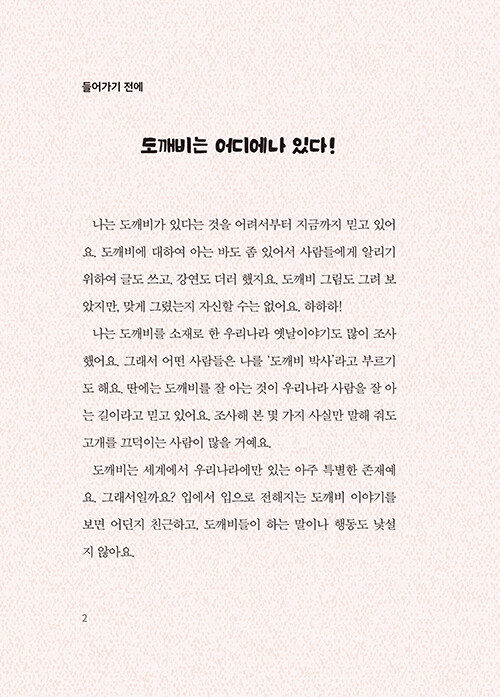 들어가기 전에

도깨비는 어디에나 있다!

나는 도깨비가 있다는 것을 어려서부터 지금까지 믿고 있어요. 도깨비에 대하여 아는 바도 좀 있어서 사람들에게 알리기 위하여 글도 쓰고, 강연도 더러 했지요. 도깨비 그림도 그려 보았지만, 맞게 그렸는지 자신할 수는 없어요. 하하하!

나는 도깨비를 소재로 한 우리나라 옛날이야기도 많이 조사했어요. 그래서 어떤 사람들은 나를 '도깨비 박사'라고 부르기도 해요. 딴에는 도깨비를 잘 아는 것이 우리나라 사람을 잘 아는 길이라고 믿고 있어요. 조사해 본 몇 가지 사실만 말해 줘도 고개를 끄덕이는 사람이 많을 거예요.

도깨비는 세계에서 우리나라에만 있는 아주 특별한 존재예요. 그래서일까요? 입에서 입으로 전해지는 도깨비 이야기를 보면 어딘지 친근하고, 도깨비들이 하는 말이나 행동도 낯설지 않아요.

2